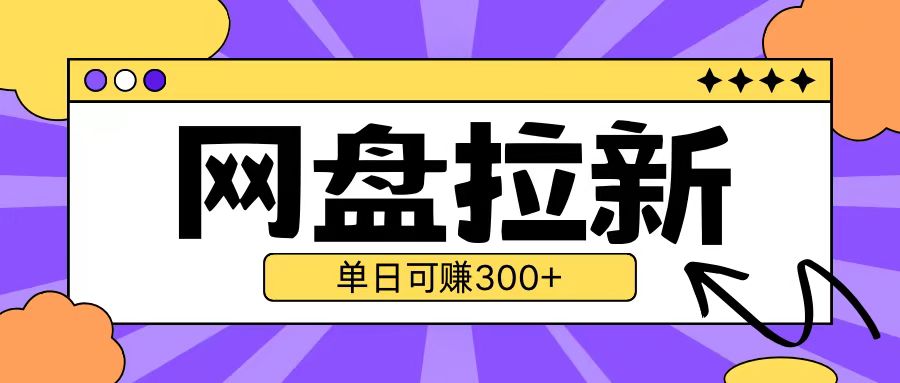 网盘拉新

单日可赚300+